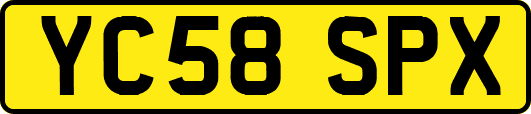 YC58 SPX